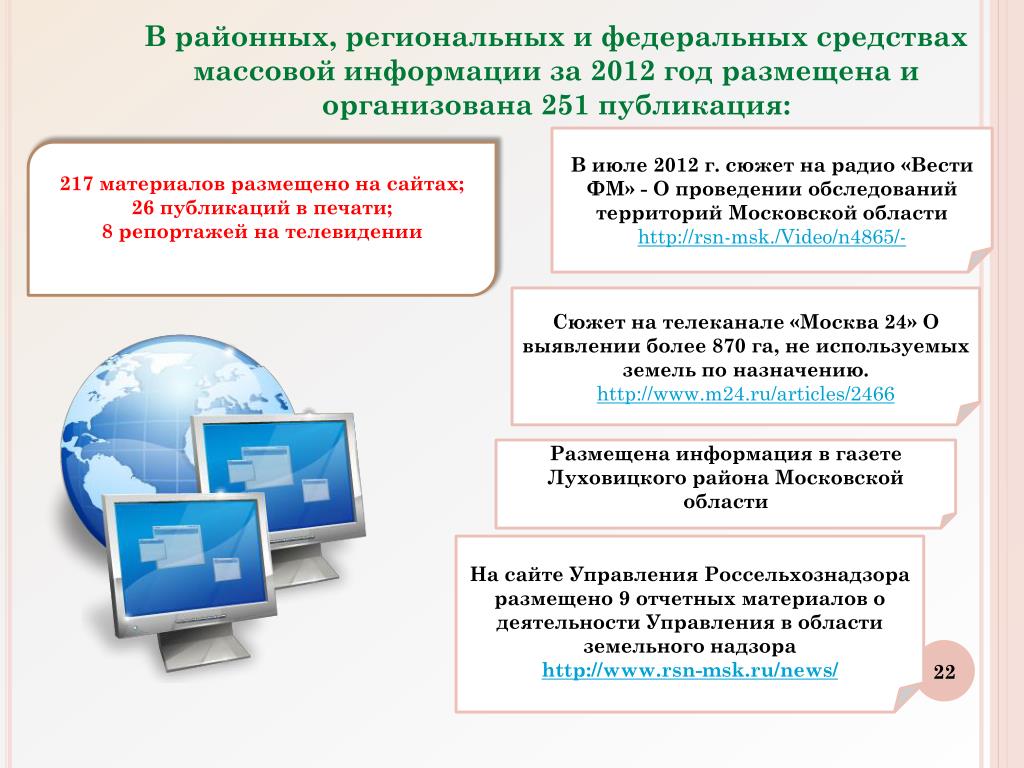 В районных, региональных и федеральных средствах массовой информации за 2012 год размещена и организована 251 публикация:

217 материалов размещено на сайтах;
26 публикаций в печати;
8 репортажей на телевидении

В июле 2012 г. сюжет на радио «Вести ФМ» - О проведении обследований территорий Московской области
http://rsn-msk./Video/n4865/-

Сюжет на телеканале «Москва 24» О выявлении более 870 га, не используемых земель по назначению.
http://www.m24.ru/articles/2466

Размещена информация в газете Луховицкого района Московской области

На сайте Управления Россельхознадзора размещено 9 отчетных материалов о деятельности Управления в области земельного надзора
http://www.rsn-msk.ru/news/

22